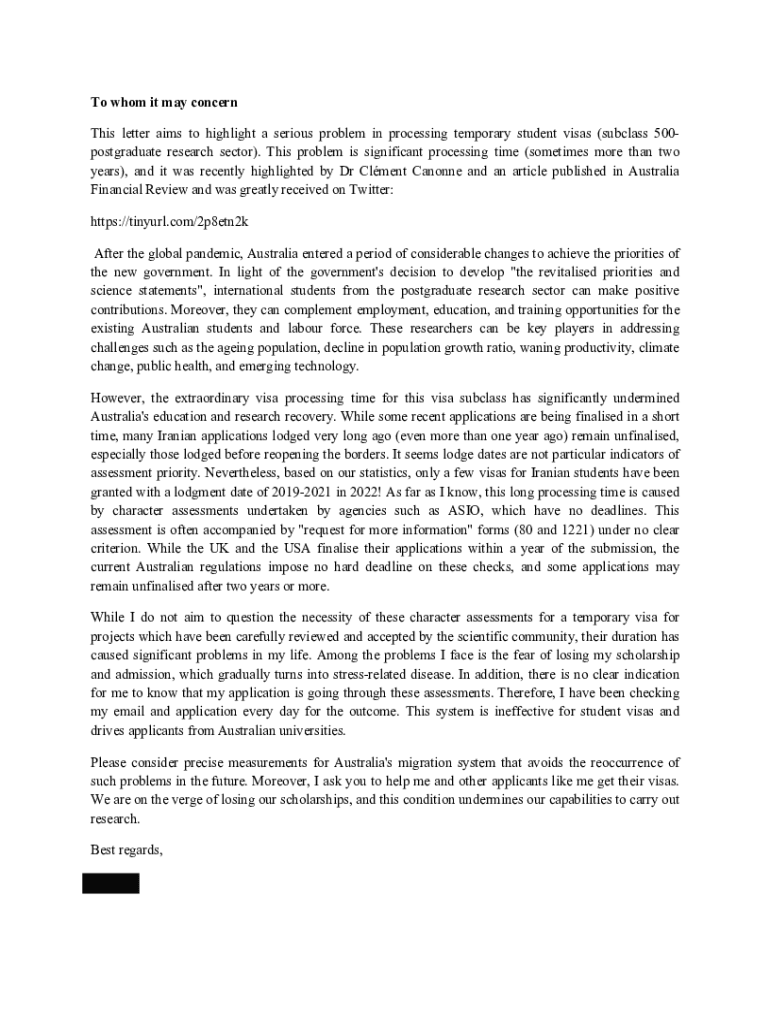 To whom it may concern

This letter aims to highlight a serious problem in processing temporary student visas (subclass 500-postgraduate research sector). This problem is significant processing time (sometimes more than two years), and it was recently highlighted by Dr Clément Canonne and an article published in Australia Financial Review and was greatly received on Twitter:

https://tinyurl.com/2p8etn2k

After the global pandemic, Australia entered a period of considerable changes to achieve the priorities of the new government. In light of the government's decision to develop "the revitalised priorities and science statements", international students from the postgraduate research sector can make positive contributions. Moreover, they can complement employment, education, and training opportunities for the existing Australian students and labour force. These researchers can be key players in addressing challenges such as the ageing population, decline in population growth ratio, waning productivity, climate change, public health, and emerging technology.

However, the extraordinary visa processing time for this visa subclass has significantly undermined Australia's education and research recovery. While some recent applications are being finalised in a short time, many Iranian applications lodged very long ago (even more than one year ago) remain unfinalised, especially those lodged before reopening the borders. It seems lodge dates are not particular indicators of assessment priority. Nevertheless, based on our statistics, only a few visas for Iranian students have been granted with a lodgment date of 2019-2021 in 2022! As far as I know, this long processing time is caused by character assessments undertaken by agencies such as ASIO, which have no deadlines. This assessment is often accompanied by "request for more information" forms (80 and 1221) under no clear criterion. While the UK and the USA finalise their applications within a year of the submission, the current Australian regulations impose no hard deadline on these checks, and some applications may remain unfinalised after two years or more.

While I do not aim to question the necessity of these character assessments for a temporary visa for projects which have been carefully reviewed and accepted by the scientific community, their duration has caused significant problems in my life. Among the problems I face is the fear of losing my scholarship and admission, which gradually turns into stress-related disease. In addition, there is no clear indication for me to know that my application is going through these assessments. Therefore, I have been checking my email and application every day for the outcome. This system is ineffective for student visas and drives applicants from Australian universities.

Please consider precise measurements for Australia's migration system that avoids the reoccurrence of such problems in the future. Moreover, I ask you to help me and other applicants like me get their visas. We are on the verge of losing our scholarships, and this condition undermines our capabilities to carry out research.

Best regards,